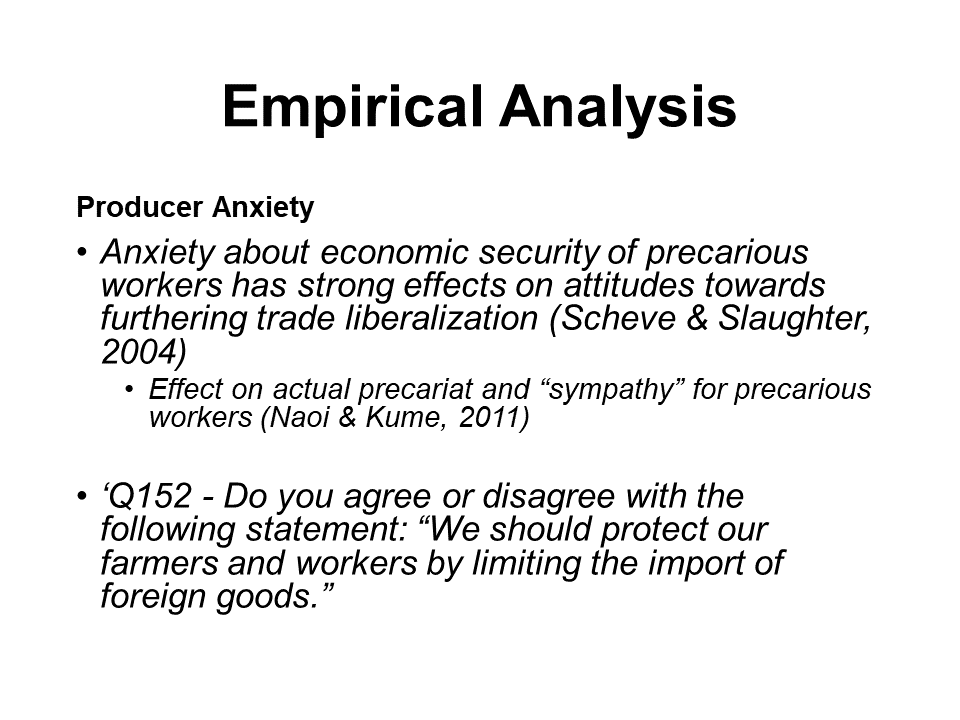 Empirical Analysis

Producer Anxiety

• Anxiety about economic security of precarious workers has strong effects on attitudes towards furthering trade liberalization (Scheve & Slaughter, 2004)

• Effect on actual precariat and “sympathy” for precarious workers (Naoi & Kume, 2011)

• ‘Q152 - Do you agree or disagree with the following statement: “We should protect our farmers and workers by limiting the import of foreign goods.”